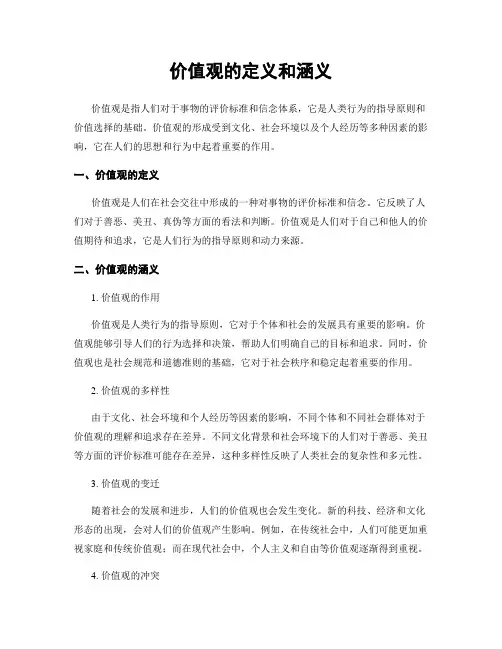 价值观的定义和涵义

价值观是指人们对于事物的评价标准和信念体系，它是人类行为的指导原则和价值选择的基础。价值观的形成受到文化、社会环境以及个人经历等多种因素的影响，它在人们的思想和行为中起着重要的作用。

一、价值观的定义

价值观是人们在社会交往中形成的一种对事物的评价标准和信念。它反映了人们对于善恶、美丑、真伪等方面的看法和判断。价值观是人们对于自己和他人的价值期待和追求，它是人们行为的指导原则和动力来源。

二、价值观的涵义

1. 价值观的作用

价值观是人类行为的指导原则，它对于个体和社会的发展具有重要的影响。价值观能够引导人们的行为选择和决策，帮助人们明确自己的目标和追求。同时，价值观也是社会规范和道德准则的基础，它对于社会秩序和稳定起着重要的作用。

2. 价值观的多样性

由于文化、社会环境和个人经历等因素的影响，不同个体和不同社会群体对于价值观的理解和追求存在差异。不同文化背景和社会环境下的人们对于善恶、美丑等方面的评价标准可能存在差异，这种多样性反映了人类社会的复杂性和多元性。

3. 价值观的变迁

随着社会的发展和进步，人们的价值观也会发生变化。新的科技、经济和文化形态的出现，会对人们的价值观产生影响。例如，在传统社会中，人们可能更加重视家庭和传统价值观；而在现代社会中，个人主义和自由等价值观逐渐得到重视。

4. 价值观的冲突